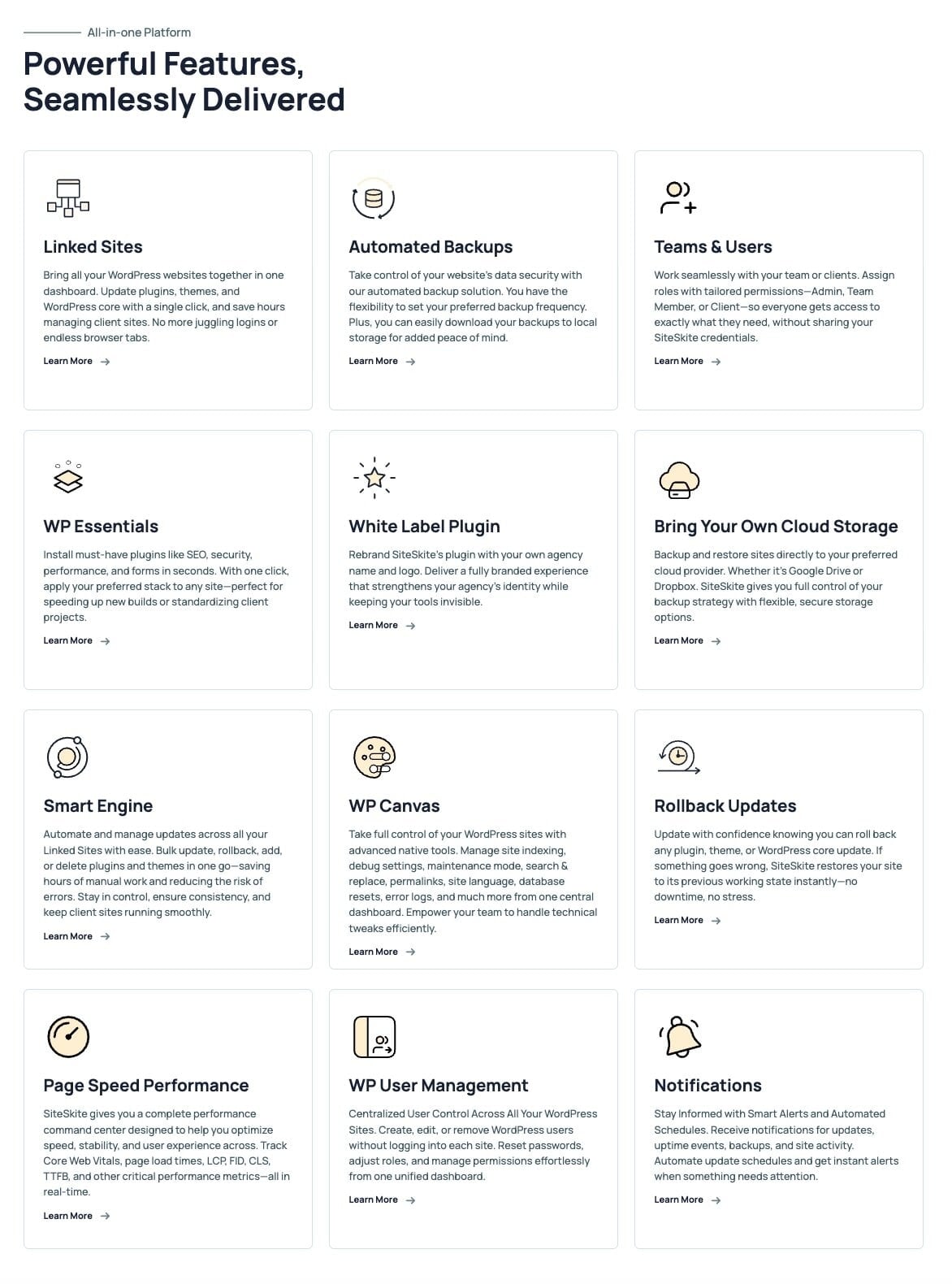 All-in-one Platform

Powerful Features, Seamlessly Delivered

Linked Sites

Bring all your WordPress websites together in one dashboard. Update plugins, themes, and WordPress core with a single click, and save hours managing client sites. No more juggling logins or endless browser tabs.

Learn More →

Automated Backups

Take control of your website's data security with our automated backup solution. You have the flexibility to set your preferred backup frequency. Plus, you can easily download your backups to local storage for added peace of mind.

Learn More →

Teams & Users

Work seamlessly with your team or clients. Assign roles with tailored permissions—Admin, Team Member, or Client—so everyone gets access to exactly what they need, without sharing your SiteSkite credentials.

Learn More →

WP Essentials

Install must-have plugins like SEO, security, performance, and forms in seconds. With one click, apply your preferred stack to any site—perfect for speeding up new builds or standardizing client projects.

Learn More →

White Label Plugin

Rebrand SiteSkite's plugin with your own agency name and logo. Deliver a fully branded experience that strengthens your agency's identity while keeping your tools invisible.

Learn More →

Bring Your Own Cloud Storage

Backup and restore sites directly to your preferred cloud provider. Whether it's Google Drive or Dropbox. SiteSkite gives you full control of your backup strategy with flexible, secure storage options.

Learn More →

Smart Engine

Automate and manage updates across all your Linked Sites with ease. Bulk update, rollback, add, or delete plugins and themes in one go—saving hours of manual work and reducing the risk of errors. Stay in control, ensure consistency, and keep client sites running smoothly.

Learn More →

WP Canvas

Take full control of your WordPress sites with advanced native tools. Manage site indexing, debug settings, maintenance mode, search & replace, permalinks, site language, database resets, error logs, and much more from one central dashboard. Empower your team to handle technical tweaks efficiently.

Learn More →

Rollback Updates

Update with confidence knowing you can roll back any plugin, theme, or WordPress core update. If something goes wrong, SiteSkite restores your site to its previous working state instantly—no downtime, no stress.

Learn More →

Page Speed Performance

SiteSkite gives you a complete performance command center designed to help you optimize speed, stability, and user experience across. Track Core Web Vitals, page load times, LCP, FID, CLS, TTFB, and other critical performance metrics—all in real-time.

Learn More →

WP User Management

Centralized User Control Across All Your WordPress Sites. Create, edit, or remove WordPress users without logging into each site. Reset passwords, adjust roles, and manage permissions effortlessly from one unified dashboard.

Learn More →

Notifications

Stay Informed with Smart Alerts and Automated Schedules. Receive notifications for updates, uptime events, backups, and site activity. Automate update schedules and get instant alerts when something needs attention.

Learn More →